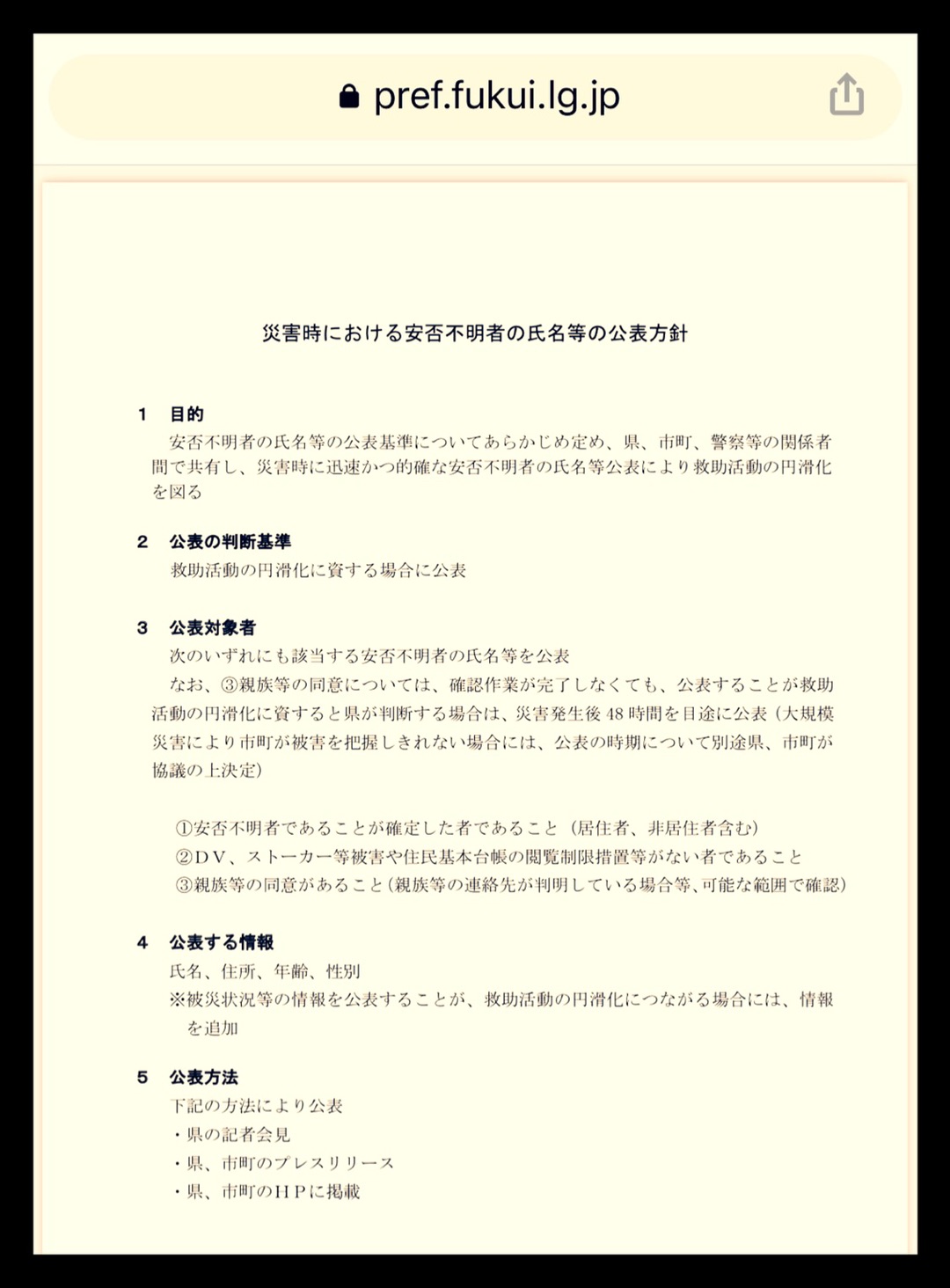 pref.fukui.lg.jp

災害時における安否不明者の氏名等の公表方針

1　目的
安否不明者の氏名等の公表基準についてあらかじめ定め、県、市町、警察等の関係者間で共有し、災害時に迅速かつ的確な安否不明者の氏名等公表により救助活動の円滑化を図る

2　公表の判断基準
救助活動の円滑化に資する場合に公表

3　公表対象者
次のいずれにも該当する安否不明者の氏名等を公表
なお、③親族等の同意については、確認作業が完了しなくても、公表することが救助活動の円滑化に資すると県が判断する場合は、災害発生後48時間を目途に公表（大規模災害により市町が被害を把握しきれない場合には、公表の時期について別途県、市町が協議の上決定）

①安否不明者であることが確定した者であること（居住者、非居住者含む）
②ＤＶ、ストーカー等被害や住民基本台帳の閲覧制限措置等がない者であること
③親族等の同意があること（親族等の連絡先が判明している場合等、可能な範囲で確認）

4　公表する情報
氏名、住所、年齢、性別
※被災状況等の情報を公表することが、救助活動の円滑化につながる場合には、情報を追加

5　公表方法
下記の方法により公表
・県の記者会見
・県、市町のプレスリリース
・県、市町のＨＰに掲載